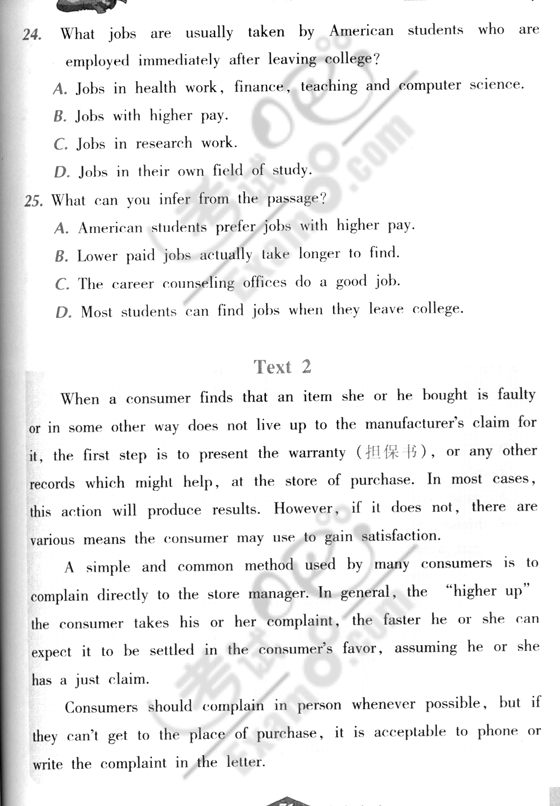 24. What jobs are usually taken by American students who are employed immediately after leaving college?

A. Jobs in health work, finance, teaching and computer science.

B. Jobs with higher pay.

C. Jobs in research work.

D. Jobs in their own field of study.

25. What can you infer from the passage?

A. American students prefer jobs with higher pay.

B. Lower paid jobs actually take longer to find.

C. The career counseling offices do a good job.

D. Most students can find jobs when they leave college.

Text 2

When a consumer finds that an item she or he bought is faulty or in some other way does not live up to the manufacturer's claim for it, the first step is to present the warranty (担保书), or any other records which might help, at the store of purchase. In most cases, this action will produce results. However, if it does not, there are various means the consumer may use to gain satisfaction.

A simple and common method used by many consumers is to complain directly to the store manager. In general, the "higher up" the consumer takes his or her complaint, the faster he or she can expect it to be settled in the consumer's favor, assuming he or she has a just claim.

Consumers should complain in person whenever possible, but if they can't get to the place of purchase, it is acceptable to phone or write the complaint in the letter.